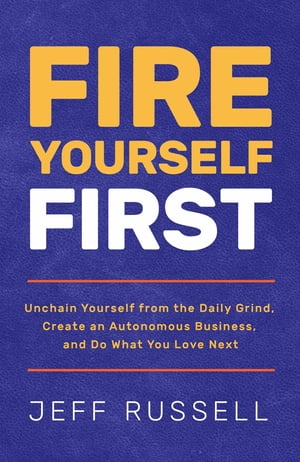 FIRE
YOURSELF
FIRST

Unchain Yourself from the Daily Grind, Create an Autonomous Business, and Do What You Love Next

JEFF RUSSELL